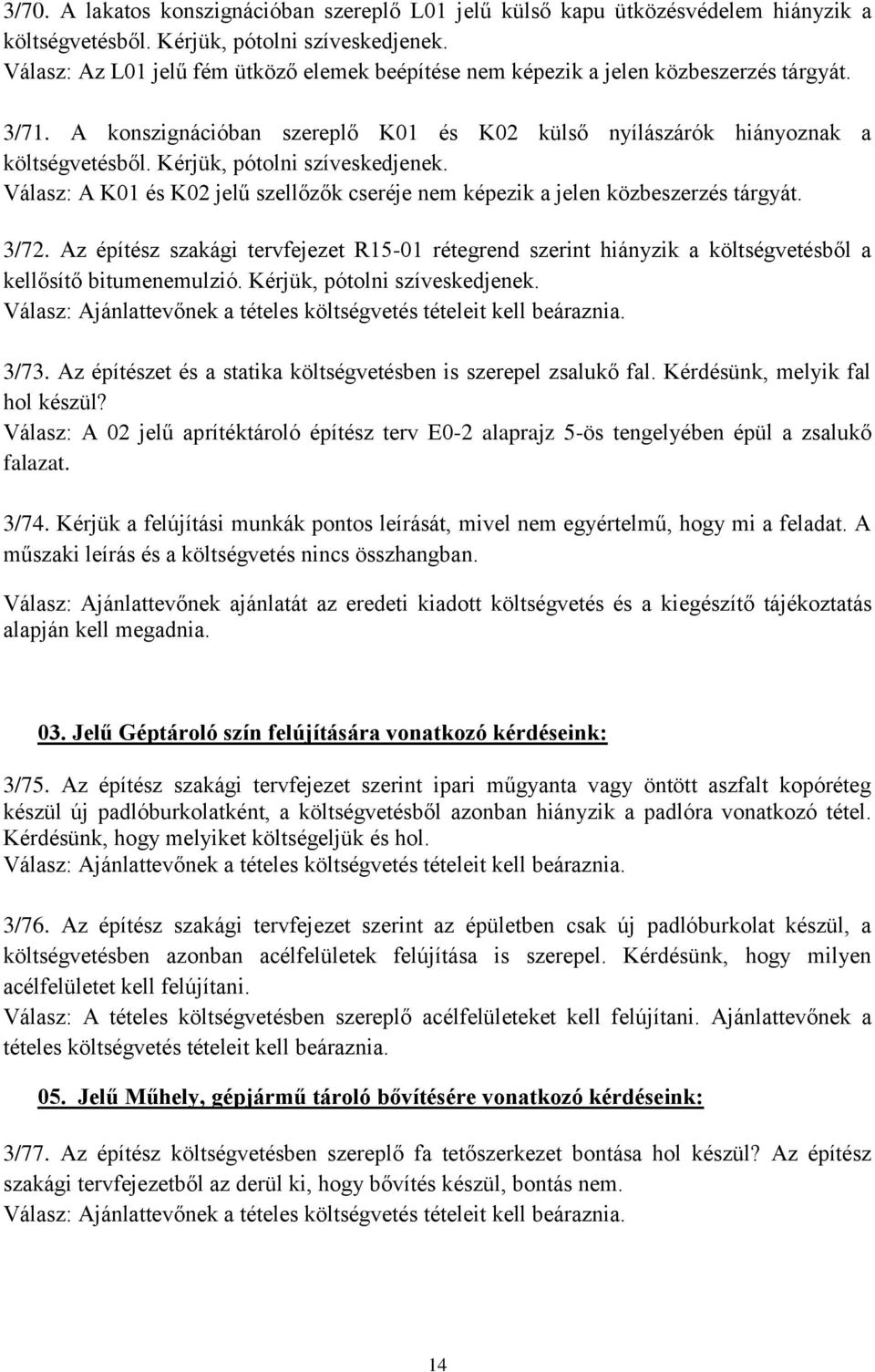 3/70. A lakatos konszignációban szereplő L01 jelű külső kapu ütközésvédelem hiányzik a költségvetésből. Kérjük, pótolni szíveskedjenek.
Válasz: Az L01 jelű fém ütköző elemek beépítése nem képezik a jelen közbeszerzés tárgyát.

3/71. A konszignációban szereplő K01 és K02 külső nyílászárók hiányoznak a költségvetésből. Kérjük, pótolni szíveskedjenek.
Válasz: A K01 és K02 jelű szellőzők cseréje nem képezik a jelen közbeszerzés tárgyát.

3/72. Az építész szakági tervfejezet R15-01 rétegrend szerint hiányzik a költségvetésből a kellősítő bitumenemulzió. Kérjük, pótolni szíveskedjenek.
Válasz: Ajánlattevőnek a tételes költségvetés tételeit kell beáraznia.

3/73. Az építészet és a statika költségvetésben is szerepel zsalukő fal. Kérdésünk, melyik fal hol készül?
Válasz: A 02 jelű aprítéktároló építész terv E0-2 alaprajz 5-ös tengelyében épül a zsalukő falazat.

3/74. Kérjük a felújítási munkák pontos leírását, mivel nem egyértelmű, hogy mi a feladat. A műszaki leírás és a költségvetés nincs összhangban.

Válasz: Ajánlattevőnek ajánlatát az eredeti kiadott költségvetés és a kiegészítő tájékoztatás alapján kell megadnia.

03. Jelű Géptároló szín felújítására vonatkozó kérdéseink:

3/75. Az építész szakági tervfejezet szerint ipari műgyanta vagy öntött aszfalt kopóréteg készül új padlóburkolatként, a költségvetésből azonban hiányzik a padlóra vonatkozó tétel. Kérdésünk, hogy melyiket költségeljük és hol.
Válasz: Ajánlattevőnek a tételes költségvetés tételeit kell beáraznia.

3/76. Az építész szakági tervfejezet szerint az épületben csak új padlóburkolat készül, a költségvetésben azonban acélfelületek felújítása is szerepel. Kérdésünk, hogy milyen acélfelületet kell felújítani.
Válasz: A tételes költségvetésben szereplő acélfelületeket kell felújítani. Ajánlattevőnek a tételes költségvetés tételeit kell beáraznia.

05. Jelű Műhely, gépjármű tároló bővítésére vonatkozó kérdéseink:

3/77. Az építész költségvetésben szereplő fa tetőszerkezet bontása hol készül? Az építész szakági tervfejezetből az derül ki, hogy bővítés készül, bontás nem.
Válasz: Ajánlattevőnek a tételes költségvetés tételeit kell beáraznia.

14